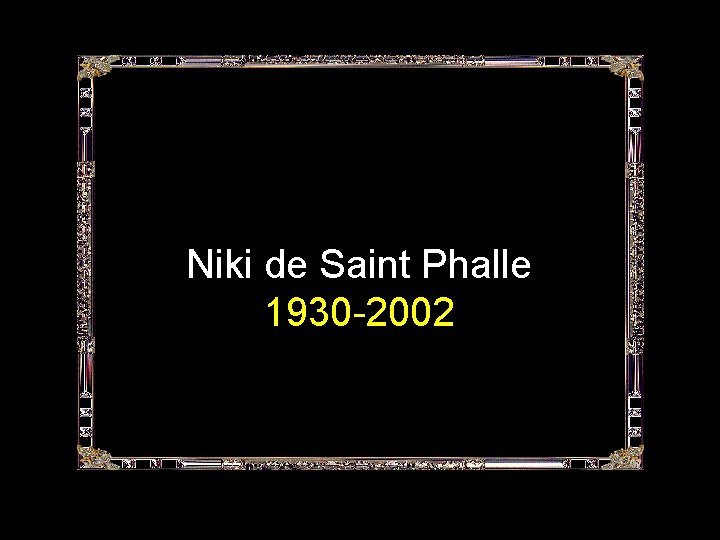 Niki de Saint Phalle
1930-2002